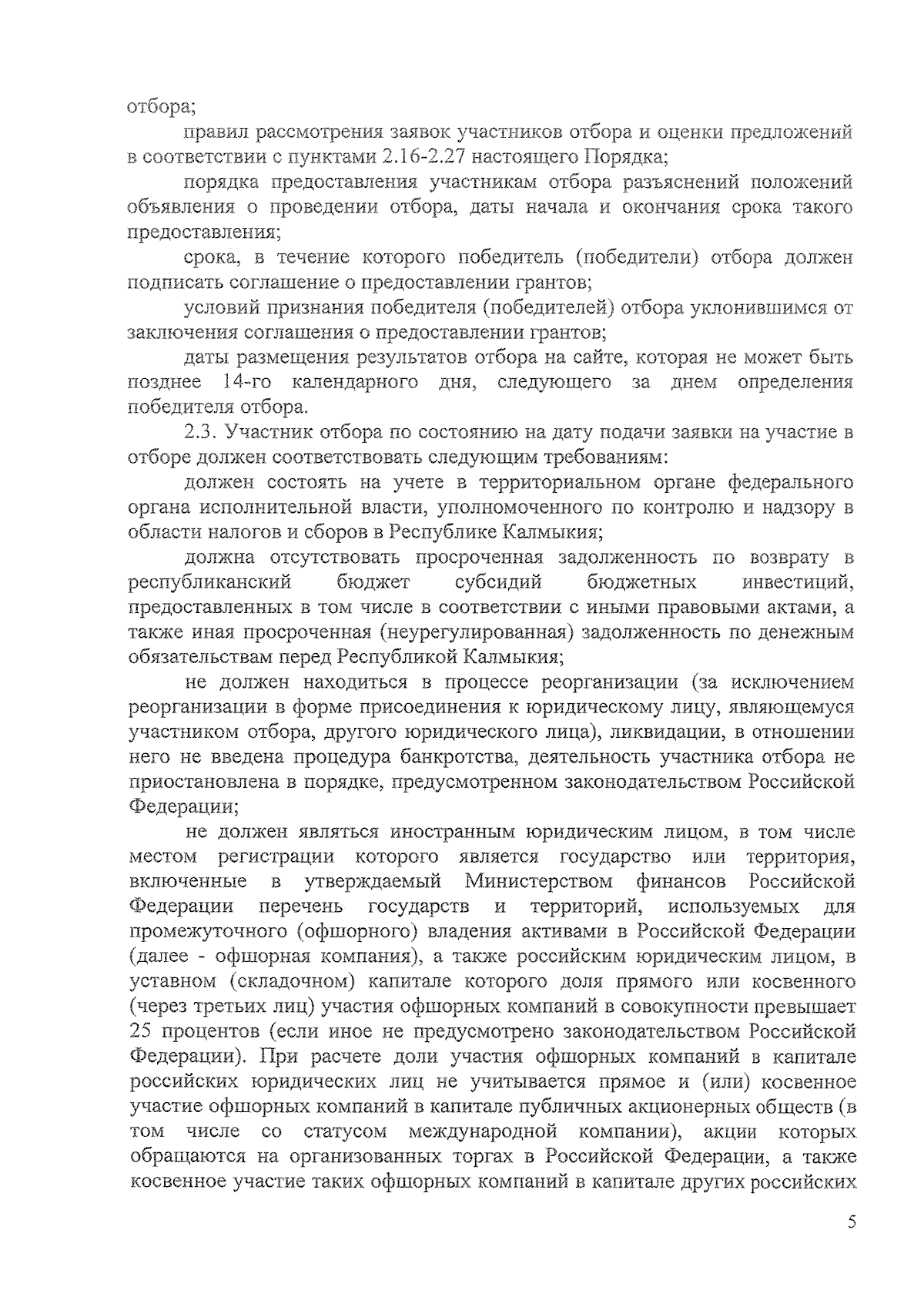 отбора;

правил рассмотрения заявок участников отбора и оценки предложений в соответствии с пунктами 2.16-2.27 настоящего Порядка;

порядка предоставления участникам отбора разъяснений положений объявления о проведении отбора, даты начала и окончания срока такого предоставления;

срока, в течение которого победитель (победители) отбора должен подписать соглашение о предоставлении грантов;

условий признания победителя (победителей) отбора уклонившимся от заключения соглашения о предоставлении грантов;

даты размещения результатов отбора на сайте, которая не может быть позднее 14-го календарного дня, следующего за днем определения победителя отбора.

2.3. Участник отбора по состоянию на дату подачи заявки на участие в отборе должен соответствовать следующим требованиям:

должен состоять на учете в территориальном органе федерального органа исполнительной власти, уполномоченного по контролю и надзору в области налогов и сборов в Республике Калмыкия;

должна отсутствовать просроченная задолженность по возврату в республиканский бюджет субсидий бюджетных инвестиций, предоставленных в том числе в соответствии с иными правовыми актами, а также иная просроченная (неурегулированная) задолженность по денежным обязательствам перед Республикой Калмыкия;

не должен находиться в процессе реорганизации (за исключением реорганизации в форме присоединения к юридическому лицу, являющемуся участником отбора, другого юридического лица), ликвидации, в отношении него не введена процедура банкротства, деятельность участника отбора не приостановлена в порядке, предусмотренном законодательством Российской Федерации;

не должен являться иностранным юридическим лицом, в том числе местом регистрации которого является государство или территория, включенные в утверждаемый Министерством финансов Российской Федерации перечень государств и территорий, используемых для промежуточного (офшорного) владения активами в Российской Федерации (далее - офшорная компания), а также российским юридическим лицом, в уставном (складочном) капитале которого доля прямого или косвенного (через третьих лиц) участия офшорных компаний в совокупности превышает 25 процентов (если иное не предусмотрено законодательством Российской Федерации). При расчете доли участия офшорных компаний в капитале российских юридических лиц не учитывается прямое и (или) косвенное участие офшорных компаний в капитале публичных акционерных обществ (в том числе со статусом международной компании), акции которых обращаются на организованных торгах в Российской Федерации, а также косвенное участие таких офшорных компаний в капитале других российских

5